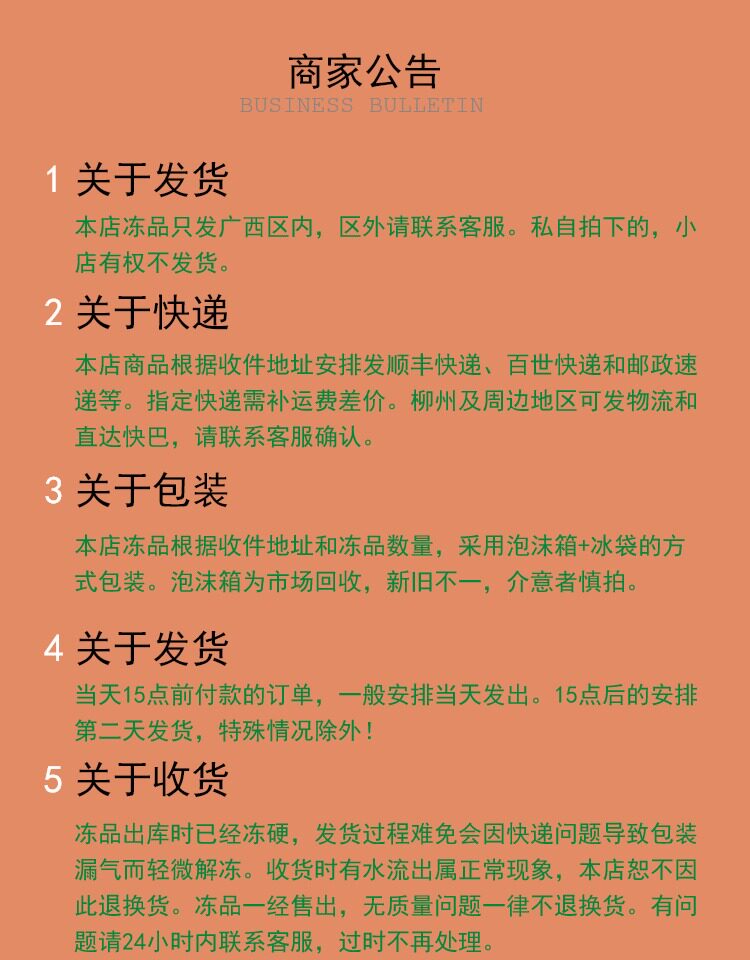 商家公告
BUSINESS BULLETIN

1 关于发货

本店冻品只发广西区内，区外请联系客服。私自拍下的，小店有权不发货。

2 关于快递

本店商品根据收件地址安排发顺丰快递、百世快递和邮政速递等。指定快递需补运费差价。柳州及周边地区可发物流和直达快巴，请联系客服确认。

3 关于包装

本店冻品根据收件地址和冻品数量，采用泡沫箱+冰袋的方式包装。泡沫箱为市场回收，新旧不一，介意者慎拍。

4 关于发货

当天15点前付款的订单，一般安排当天发出。15点后的安排第二天发货，特殊情况除外！

5 关于收货

冻品出库时已经冻硬，发货过程难免会因快递问题导致包装漏气而轻微解冻。收货时有水流出属正常现象，本店恕不因此退换货。冻品一经售出，无质量问题一律不退换货。有问题请24小时内联系客服，过时不再处理。